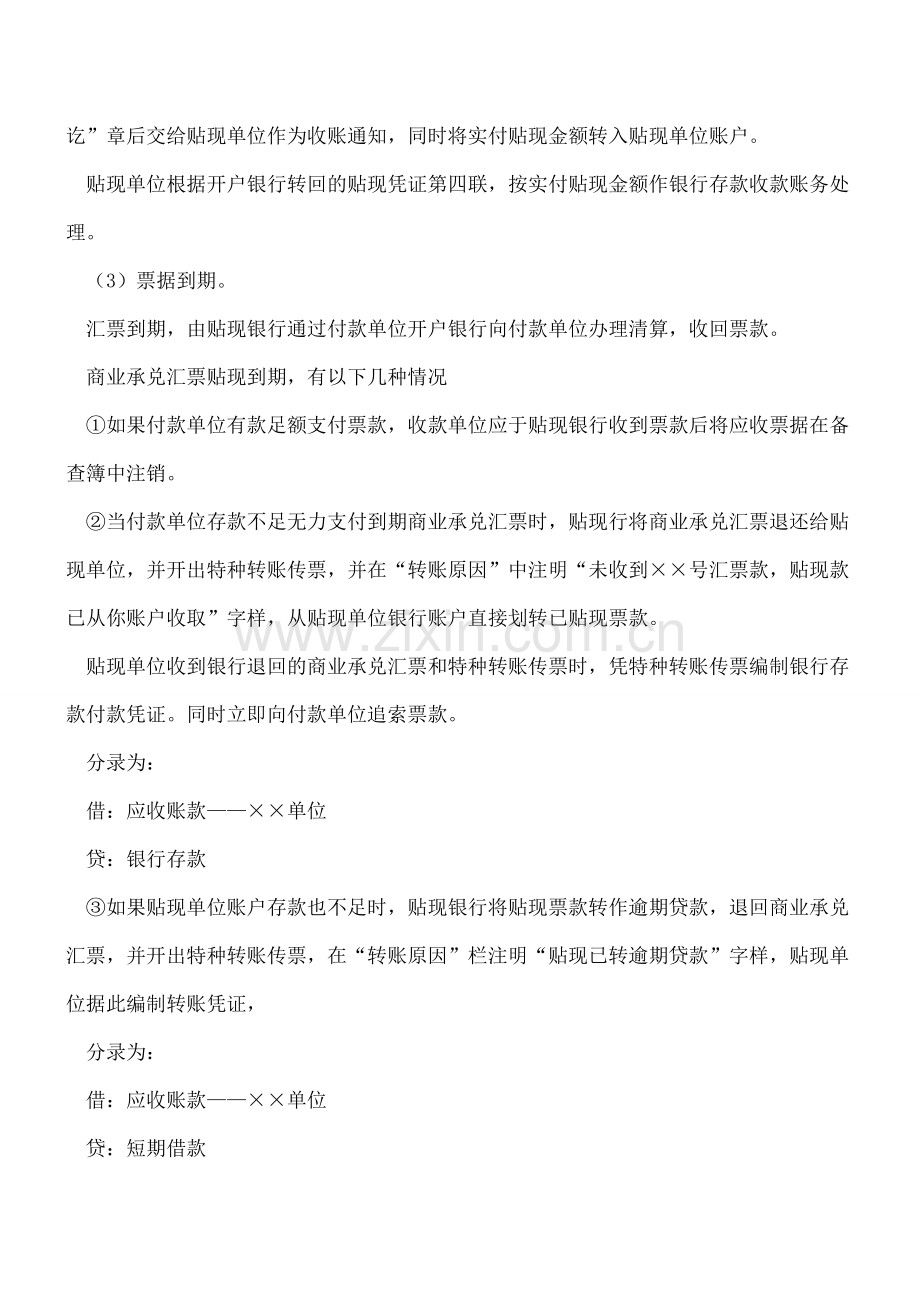 讫”章后交给贴现单位作为收账通知，同时将实付贴现金额转入贴现单位账户。

贴现单位根据开户银行转回的贴现凭证第四联，按实付贴现金额作银行存款收款账务处理。

（3）票据到期。

汇票到期，由贴现银行通过付款单位开户银行向付款单位办理清算，收回票款。

商业承兑汇票贴现到期，有以下几种情况

①如果付款单位有款足额支付票款，收款单位应于贴现银行收到票款后将应收票据在备查簿中注销。

②当付款单位存款不足无力支付到期商业承兑汇票时，贴现行将商业承兑汇票退还给贴现单位，并开出特种转账传票，并在“转账原因”中注明“未收到××号汇票款，贴现款已从你账户收取”字样，从贴现单位银行账户直接划转已贴现票款。

贴现单位收到银行退回的商业承兑汇票和特种转账传票时，凭特种转账传票编制银行存款付款凭证。同时立即向付款单位追索票款。

分录为：

借：应收账款——××单位

贷：银行存款

③如果贴现单位账户存款也不足时，贴现银行将贴现票款转作逾期贷款，退回商业承兑汇票，并开出特种转账传票，在“转账原因”栏注明“贴现已转逾期贷款”字样，贴现单位据此编制转账凭证，

分录为：

借：应收账款——××单位

贷：短期借款

www.zixin.com.cn